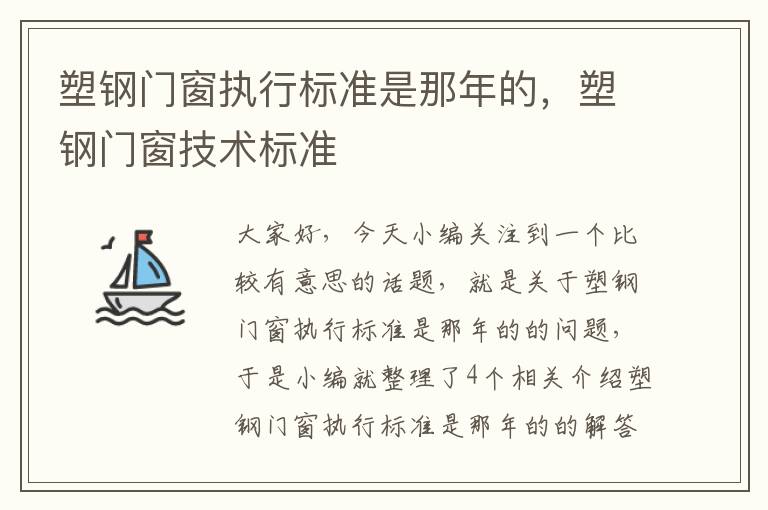 塑钢门窗执行标准是那年的，塑钢门窗技术标准

大家好，今天小编关注到一个比较有意思的话题，就是关于塑钢门窗执行标准是那年的的问题，于是小编就整理了4个相关介绍塑钢门窗执行标准是那年的的解答